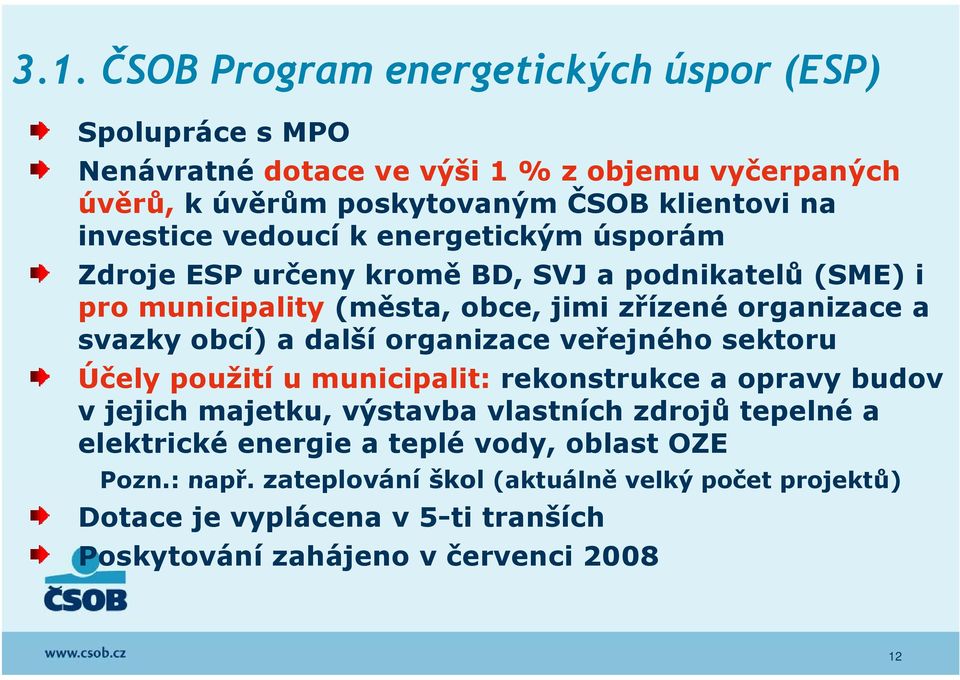 3.1. ČSOB Program energetických úspor (ESP)

Spolupráce s MPO

Nenávratné dotace ve výši 1 % z objemu vyčerpaných úvěrů, k úvěrům poskytovaným ČSOB klientovi na investice vedoucí k energetickým úsporám

Zdroje ESP určeny kromě BD, SVJ a podnikatelů (SME) i pro municipality (města, obce, jimi zřízené organizace a svazky obcí) a další organizace veřejného sektoru

Účely použití u municipalit: rekonstrukce a opravy budov v jejich majetku, výstavba vlastních zdrojů tepelné a elektrické energie a teplé vody, oblast OZE

Pozn.: např. zateplování škol (aktuálně velký počet projektů)

Dotace je vyplácena v 5-ti tranších

Poskytování zahájeno v červenci 2008

ČSOB

www.csob.cz

12